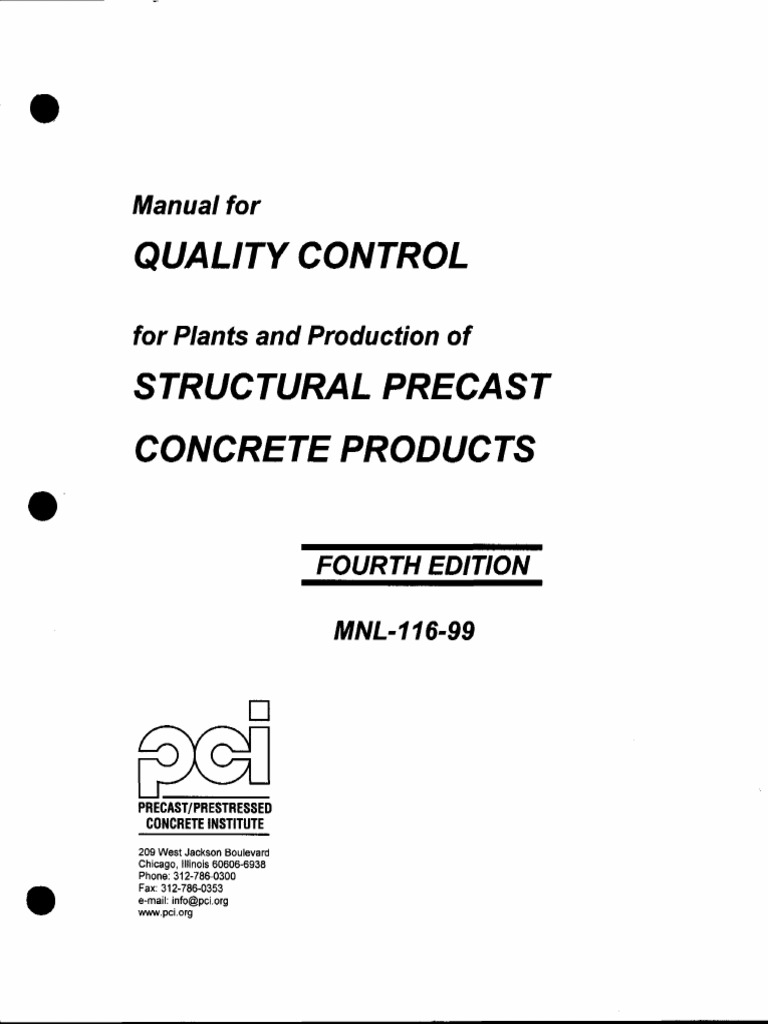 Manual for

QUALITY CONTROL

for Plants and Production of

STRUCTURAL PRECAST

CONCRETE PRODUCTS

FOURTH EDITION

MNL-116-99

pci

PRECAST/PRESTRESSED CONCRETE INSTITUTE

209 West Jackson Boulevard
Chicago, Illinois 60606-6938
Phone: 312-786-0300
Fax: 312-786-0353
e-mail: info@pci.org
www.pci.org